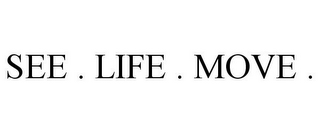 SEE . LIFE . MOVE .